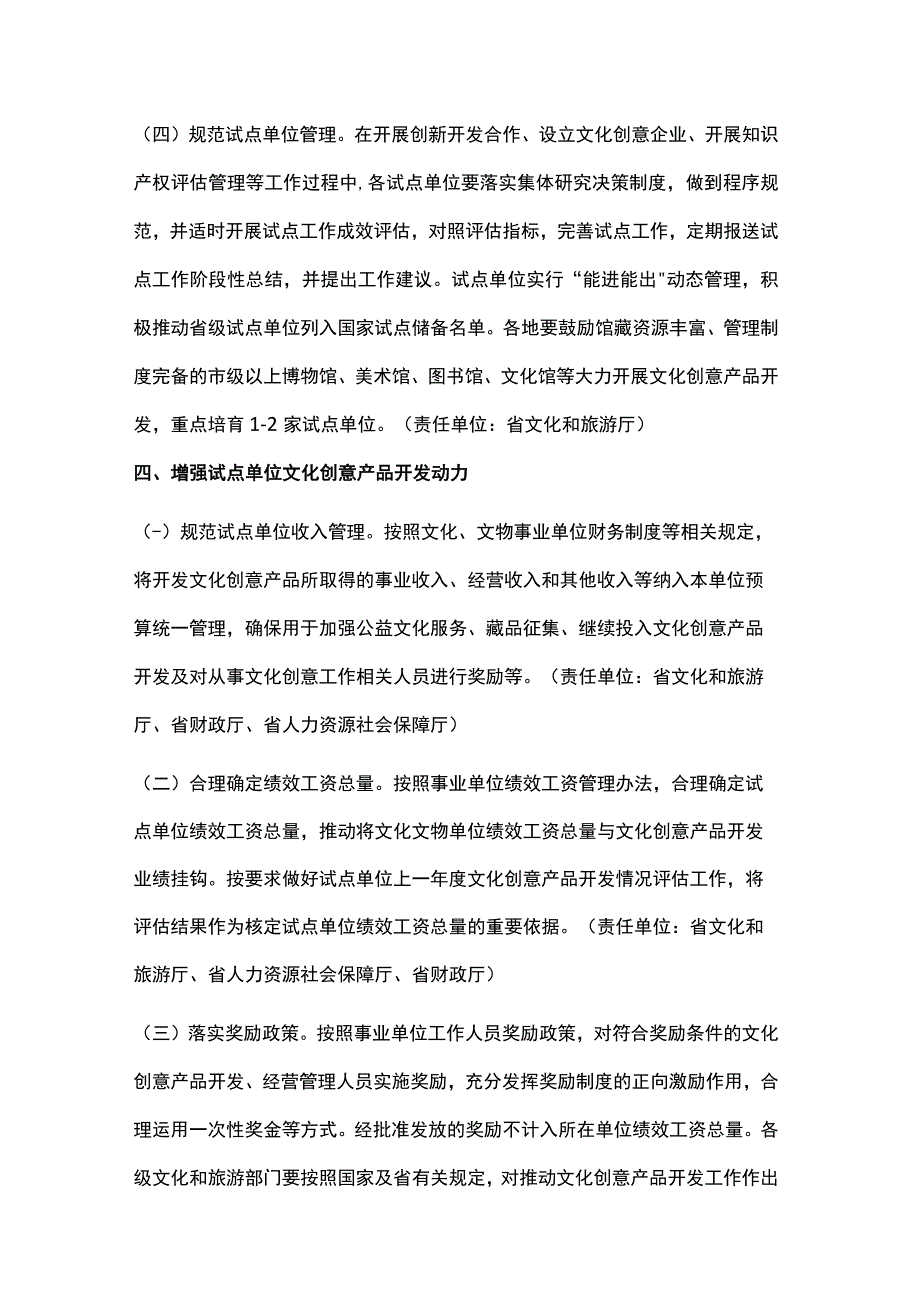 （四）规范试点单位管理。在开展创新开发合作、设立文化创意企业、开展知识产权评估管理等工作过程中,各试点单位要落实集体研究决策制度，做到程序规范，并适时开展试点工作成效评估，对照评估指标，完善试点工作，定期报送试点工作阶段性总结，并提出工作建议。试点单位实行“能进能出"动态管理，积极推动省级试点单位列入国家试点储备名单。各地要鼓励馆藏资源丰富、管理制度完备的市级以上博物馆、美术馆、图书馆、文化馆等大力开展文化创意产品开发，重点培育 1-2 家试点单位。（责任单位：省文化和旅游厅）

四、增强试点单位文化创意产品开发动力

（-）规范试点单位收入管理。按照文化、文物事业单位财务制度等相关规定，将开发文化创意产品所取得的事业收入、经营收入和其他收入等纳入本单位预算统一管理，确保用于加强公益文化服务、藏品征集、继续投入文化创意产品开发及对从事文化创意工作相关人员进行奖励等。（责任单位：省文化和旅游厅、省财政厅、省人力资源社会保障厅）

（二）合理确定绩效工资总量。按照事业单位绩效工资管理办法，合理确定试点单位绩效工资总量，推动将文化文物单位绩效工资总量与文化创意产品开发业绩挂钩。按要求做好试点单位上一年度文化创意产品开发情况评估工作，将评估结果作为核定试点单位绩效工资总量的重要依据。（责任单位：省文化和旅游厅、省人力资源社会保障厅、省财政厅）

（三）落实奖励政策。按照事业单位工作人员奖励政策，对符合奖励条件的文化创意产品开发、经营管理人员实施奖励，充分发挥奖励制度的正向激励作用，合理运用一次性奖金等方式。经批准发放的奖励不计入所在单位绩效工资总量。各级文化和旅游部门要按照国家及省有关规定，对推动文化创意产品开发工作作出